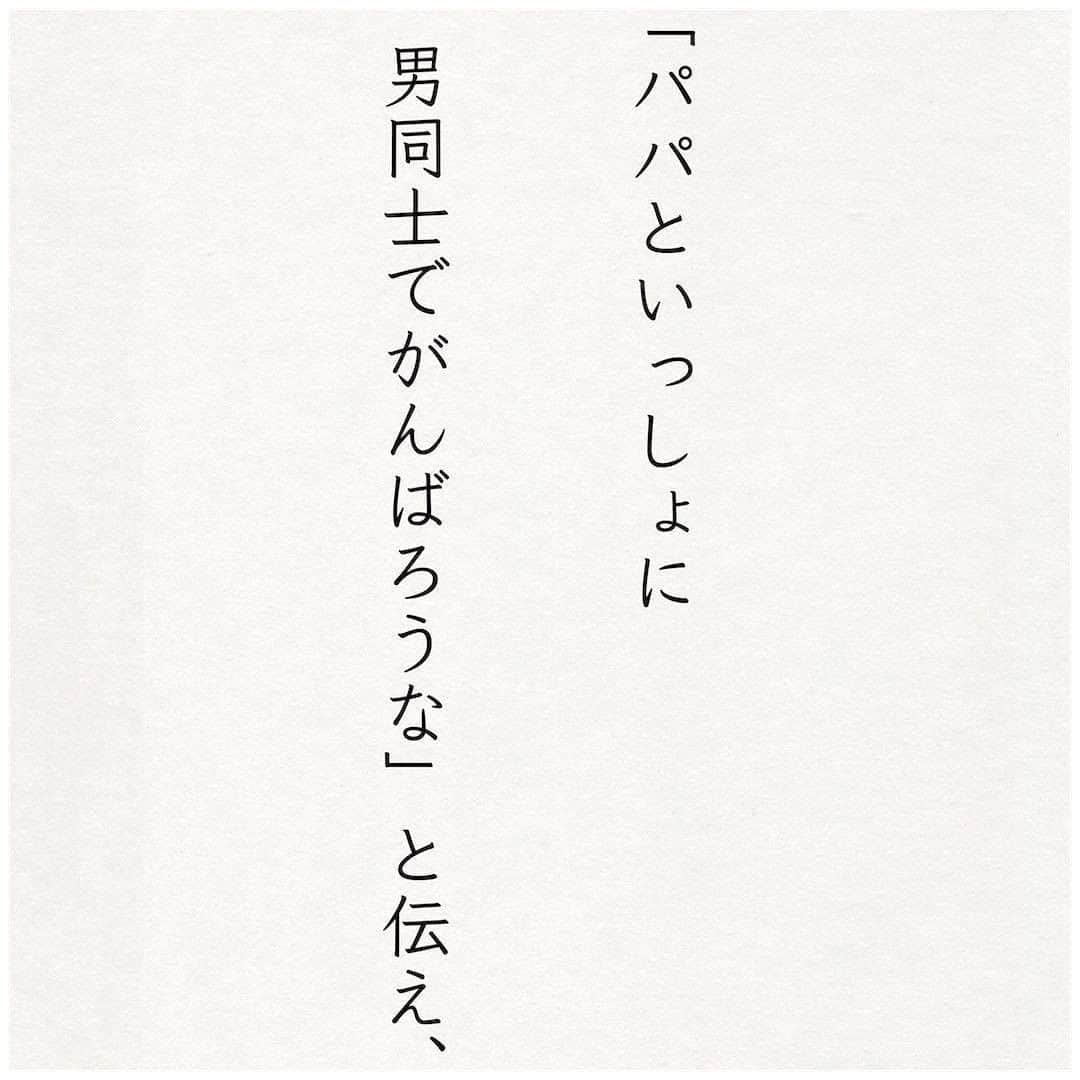 「パパといっしょに
男同士でがんばろうな」と伝え、